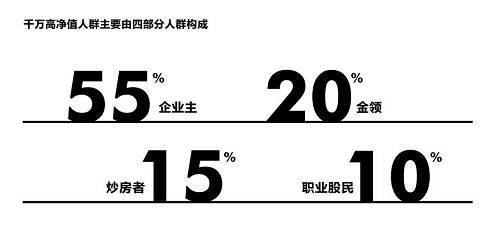 千万高净值人群主要由四部分人群构成

55% 企业主

20% 金领

炒房者 15%

职业股民 10%